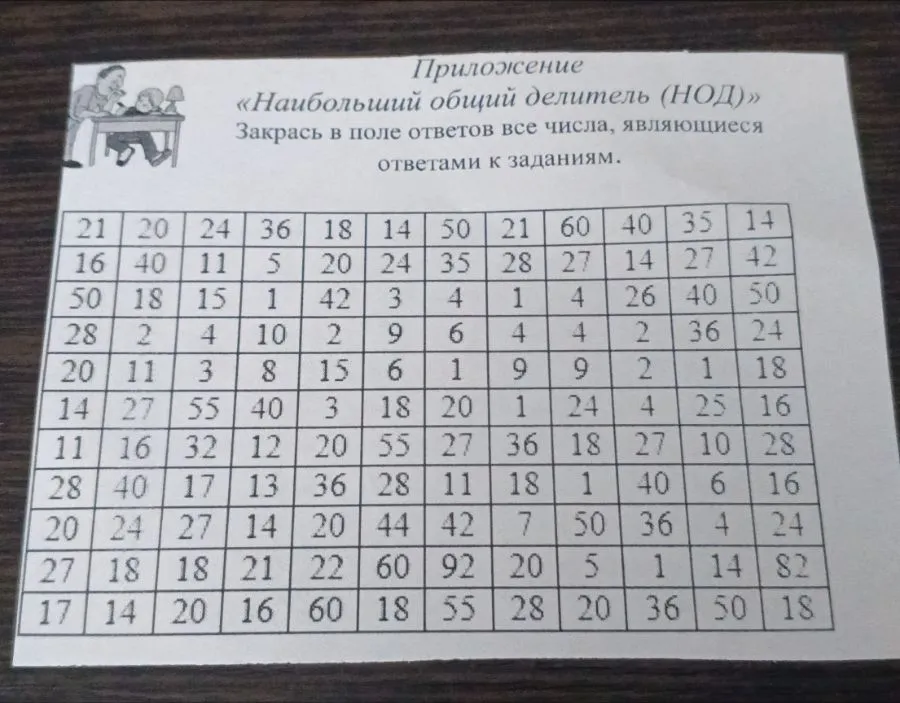 Приложение
«Наибольший общий делитель (НОД)»
Закрась в поле ответов все числа, являющиеся ответами к заданиям.

| 21 | 20 | 24 | 36 | 18 | 14 | 50 | 21 | 60 | 40 | 35 | 14 |
|---|---|---|---|---|---|---|---|---|---|---|---|
| 16 | 40 | 11 | 5 | 20 | 24 | 35 | 28 | 27 | 14 | 27 | 42 |
| 50 | 18 | 15 | 1 | 42 | 3 | 4 | 1 | 4 | 26 | 40 | 50 |
| 28 | 2 | 4 | 10 | 2 | 9 | 6 | 4 | 4 | 2 | 36 | 24 |
| 20 | 11 | 3 | 8 | 15 | 6 | 1 | 9 | 9 | 2 | 1 | 18 |
| 14 | 27 | 55 | 40 | 3 | 18 | 20 | 1 | 24 | 4 | 25 | 16 |
| 11 | 16 | 32 | 12 | 20 | 55 | 27 | 36 | 18 | 27 | 10 | 28 |
| 28 | 40 | 17 | 13 | 36 | 28 | 11 | 18 | 1 | 40 | 6 | 16 |
| 20 | 24 | 27 | 14 | 20 | 44 | 42 | 7 | 50 | 36 | 4 | 24 |
| 27 | 18 | 18 | 21 | 22 | 60 | 92 | 20 | 5 | 1 | 14 | 82 |
| 17 | 14 | 20 | 16 | 60 | 18 | 55 | 28 | 20 | 36 | 50 | 18 |